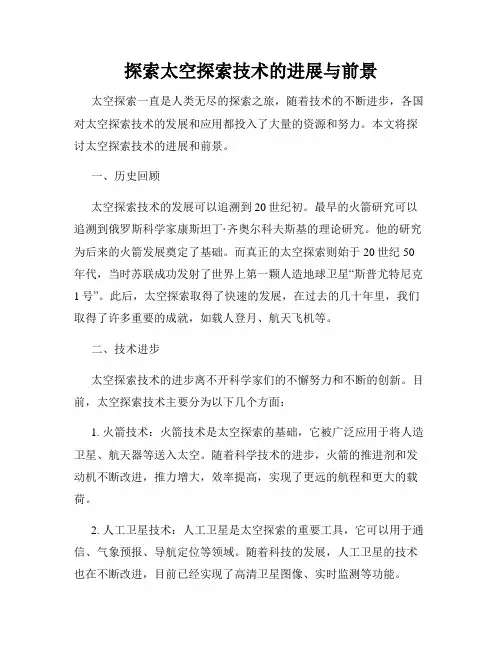 探索太空探索技术的进展与前景

太空探索一直是人类无尽的探索之旅，随着技术的不断进步，各国对太空探索技术的发展和应用都投入了大量的资源和努力。本文将探讨太空探索技术的进展和前景。

一、历史回顾

太空探索技术的发展可以追溯到20世纪初。最早的火箭研究可以追溯到俄罗斯科学家康斯坦丁·齐奥尔科夫斯基的理论研究。他的研究为后来的火箭发展奠定了基础。而真正的太空探索则始于20世纪50年代，当时苏联成功发射了世界上第一颗人造地球卫星“斯普尤特尼克1号”。此后，太空探索取得了快速的发展，在过去的几十年里，我们取得了许多重要的成就，如载人登月、航天飞机等。

二、技术进步

太空探索技术的进步离不开科学家们的不懈努力和不断的创新。目前，太空探索技术主要分为以下几个方面：

1. 火箭技术：火箭技术是太空探索的基础，它被广泛应用于将人造卫星、航天器等送入太空。随着科学技术的进步，火箭的推进剂和发动机不断改进，推力增大，效率提高，实现了更远的航程和更大的载荷。

2. 人工卫星技术：人工卫星是太空探索的重要工具，它可以用于通信、气象预报、导航定位等领域。随着科技的发展，人工卫星的技术也在不断改进，目前已经实现了高清卫星图像、实时监测等功能。